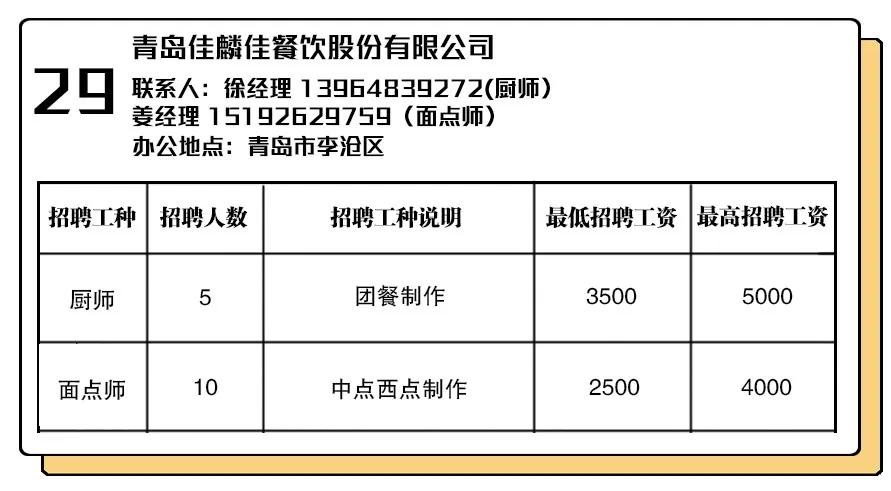 29

青岛佳麟佳餐饮股份有限公司
联系人：徐经理 13964839272(厨师)
姜经理 15192629759（面点师）
办公地点：青岛市李沧区

| 招聘工种 | 招聘人数 | 招聘工种说明 | 最低招聘工资 | 最高招聘工资 |
|---|---|---|---|---|
| 厨师 | 5 | 团餐制作 | 3500 | 5000 |
| 面点师 | 10 | 中点西点制作 | 2500 | 4000 |